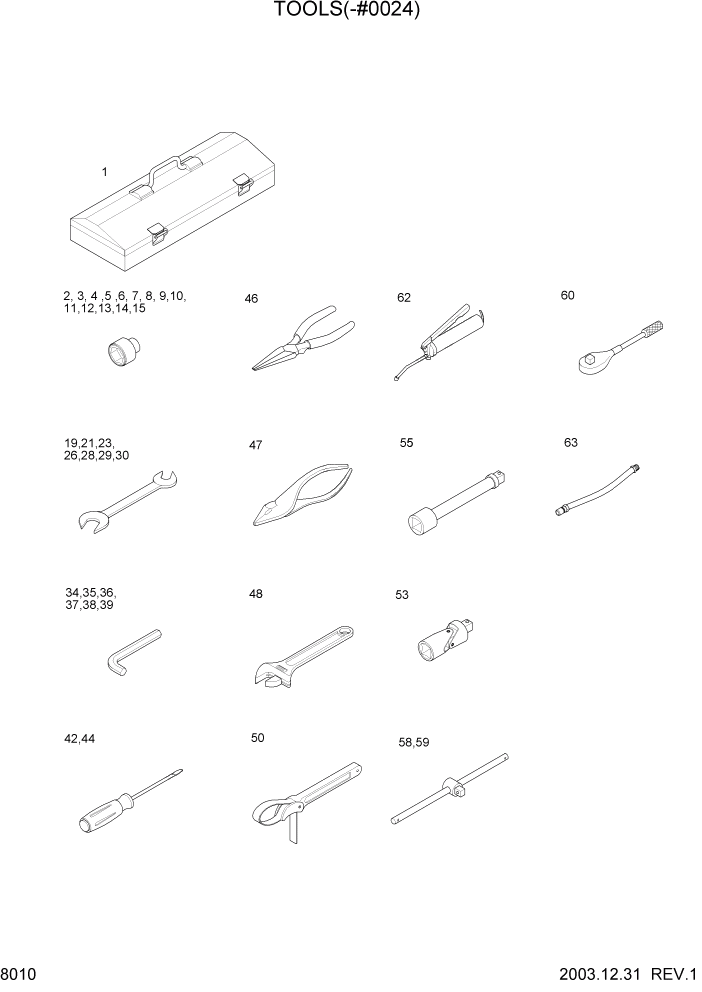 TOOLS(-#0024)

1

2, 3, 4 ,5 ,6, 7, 8, 9,10, 11,12,13,14,15

46

62

60

19,21,23, 26,28,29,30

47

55

63

34,35,36, 37,38,39

48

53

42,44

50

58,59

8010

2003.12.31 REV.1